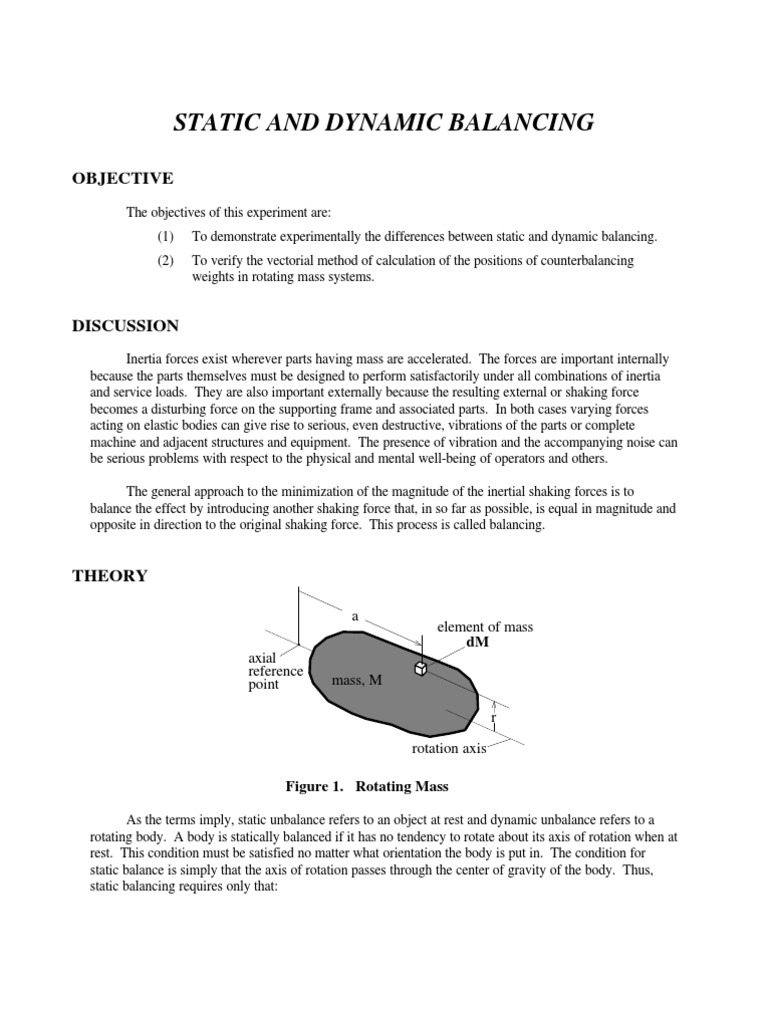 STATIC AND DYNAMIC BALANCING

OBJECTIVE

The objectives of this experiment are:

(1) To demonstrate experimentally the differences between static and dynamic balancing.

(2) To verify the vectorial method of calculation of the positions of counterbalancing weights in rotating mass systems.

DISCUSSION

Inertia forces exist wherever parts having mass are accelerated. The forces are important internally because the parts themselves must be designed to perform satisfactorily under all combinations of inertia and service loads. They are also important externally because the resulting external or shaking force becomes a disturbing force on the supporting frame and associated parts. In both cases varying forces acting on elastic bodies can give rise to serious, even destructive, vibrations of the parts or complete machine and adjacent structures and equipment. The presence of vibration and the accompanying noise can be serious problems with respect to the physical and mental well-being of operators and others.

The general approach to the minimization of the magnitude of the inertial shaking forces is to balance the effect by introducing another shaking force that, in so far as possible, is equal in magnitude and opposite in direction to the original shaking force. This process is called balancing.

THEORY

a

element of mass
dM

axial
reference
point

mass, M

r

rotation axis

Figure 1. Rotating Mass

As the terms imply, static unbalance refers to an object at rest and dynamic unbalance refers to a rotating body. A body is statically balanced if it has no tendency to rotate about its axis of rotation when at rest. This condition must be satisfied no matter what orientation the body is put in. The condition for static balance is simply that the axis of rotation passes through the center of gravity of the body. Thus, static balancing requires only that: